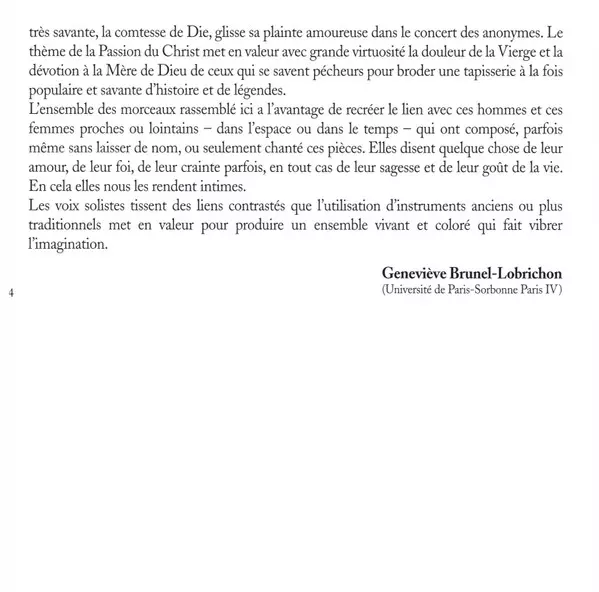 très savante, la comtesse de Die, glisse sa plainte amoureuse dans le concert des anonymes. Le thème de la Passion du Christ met en valeur avec grande virtuosité la douleur de la Vierge et la dévotion à la Mère de Dieu de ceux qui se savent pécheurs pour broder une tapisserie à la fois populaire et savante d'histoire et de légendes.

L'ensemble des morceaux rassemblé ici a l'avantage de recréer le lien avec ces hommes et ces femmes proches ou lointains – dans l'espace ou dans le temps – qui ont composé, parfois même sans laisser de nom, ou seulement chanté ces pièces. Elles disent quelque chose de leur amour, de leur foi, de leur crainte parfois, en tout cas de leur sagesse et de leur goût de la vie. En cela elles nous les rendent intimes.

Les voix solistes tissent des liens contrastés que l'utilisation d'instruments anciens ou plus traditionnels met en valeur pour produire un ensemble vivant et coloré qui fait vibrer l'imagination.

Geneviève Brunel-Lobrichon
(Université de Paris-Sorbonne Paris IV)

4